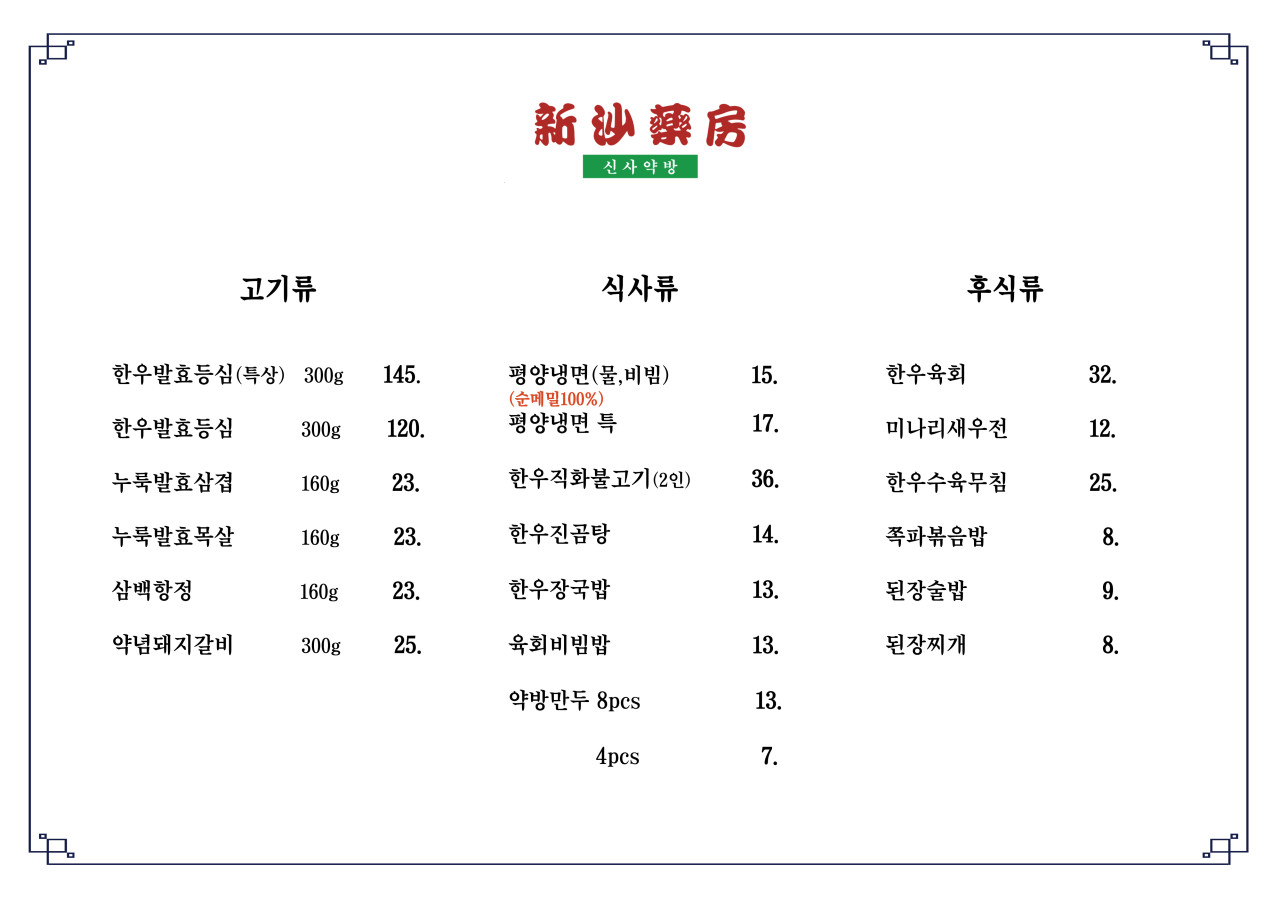 新沙藥房
신사약방

고기류

한우발효등심(특상) 300g 145.
한우발효등심 300g 120.
누룩발효삼겹 160g 23.
누룩발효목살 160g 23.
삼백항정 160g 23.
약념돼지갈비 300g 25.

식사류

평양냉면(물,비빔) 15.
(순메밀100%)
평양냉면 특 17.
한우직화불고기(2인) 36.
한우진곰탕 14.
한우장국밥 13.
육회비빔밥 13.
약방만두 8pcs 13.
4pcs 7.

후식류

한우육회 32.
미나리새우전 12.
한우수육무침 25.
쪽파볶음밥 8.
된장술밥 9.
된장찌개 8.